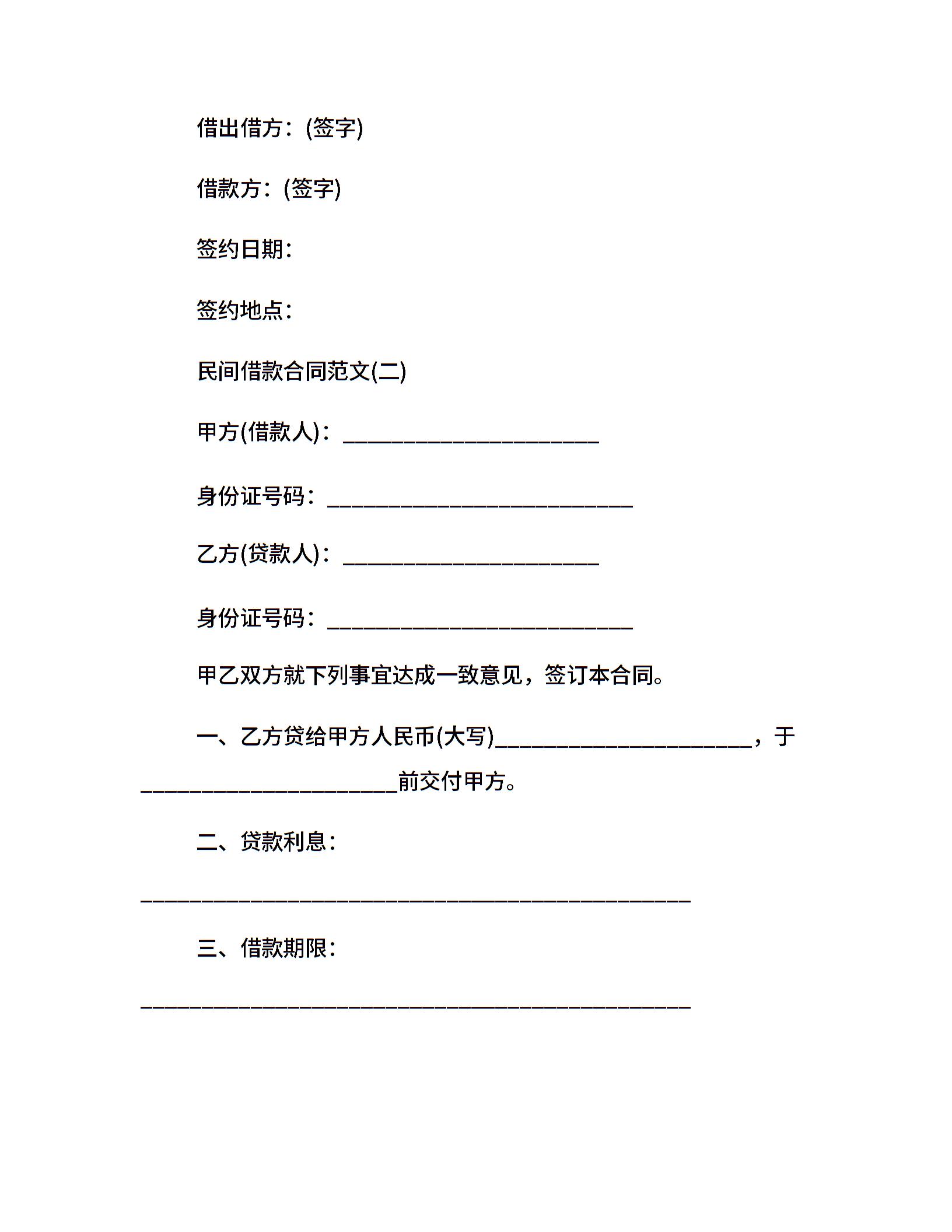 借出借方：(签字)

借款方：(签字)

签约日期：

签约地点：

民间借款合同范文(二)

甲方(借款人)：______________________

身份证号码：__________________________

乙方(贷款人)：______________________

身份证号码：__________________________

甲乙双方就下列事宜达成一致意见，签订本合同。

一、乙方贷给甲方人民币(大写)______________________，于______________________前交付甲方。

二、贷款利息：

_______________________________________________

三、借款期限：

_______________________________________________